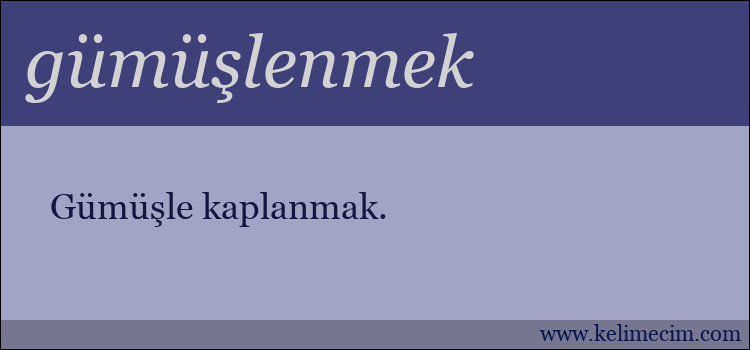 gümüşlenmek

Gümüşle kaplanmak.

www.kelimecim.com